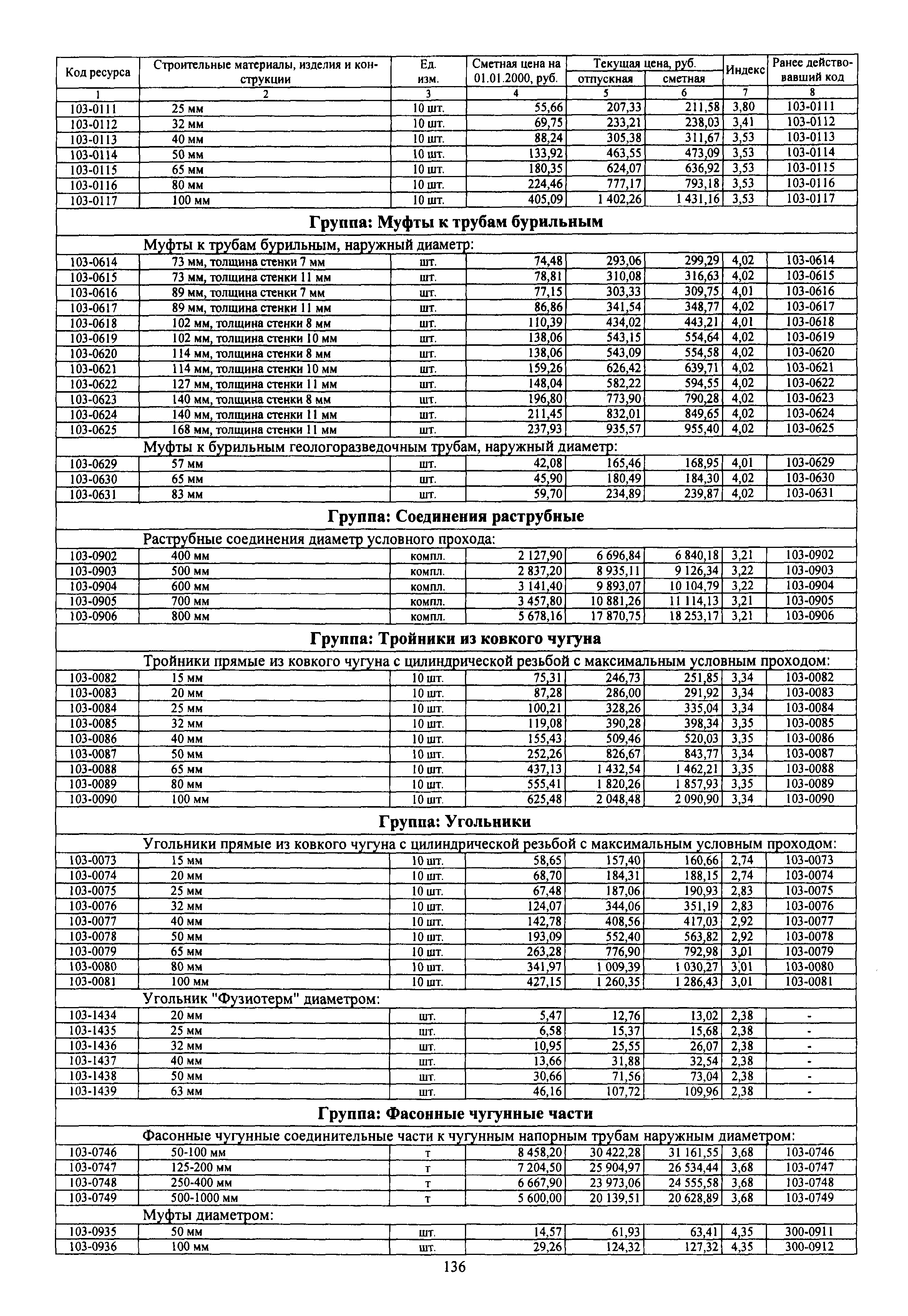 | Код ресурса | Строительные материалы, изделия и конструкции | Ед. изм. | Сметная цена на 01.01.2000, руб. | Текущая цена, руб. отпускная | Текущая цена, руб. сметная | Индекс | Ранее действовавший код |
|---|---|---|---|---|---|---|---|
| 1 | 2 | 3 | 4 | 5 | 6 | 7 | 8 |
| 103-0111 | 25 мм | 10 шт. | 55,66 | 207,33 | 211,58 | 3,80 | 103-0111 |
| 103-0112 | 32 мм | 10 шт. | 69,75 | 233,21 | 238,03 | 3,41 | 103-0112 |
| 103-0113 | 40 мм | 10 шт. | 88,24 | 305,38 | 311,67 | 3,53 | 103-0113 |
| 103-0114 | 50 мм | 10 шт. | 133,92 | 463,55 | 473,09 | 3,53 | 103-0114 |
| 103-0115 | 65 мм | 10 шт. | 180,35 | 624,07 | 636,92 | 3,53 | 103-0115 |
| 103-0116 | 80 мм | 10 шт. | 224,46 | 777,17 | 793,18 | 3,53 | 103-0116 |
| 103-0117 | 100 мм | 10 шт. | 405,09 | 1 402,26 | 1 431,16 | 3,53 | 103-0117 |
| Группа: Муфты к трубам бурильным | | | | | | | |
| | Муфты к трубам бурильным, наружный диаметр: | | | | | | |
| 103-0614 | 73 мм, толщина стенки 7 мм | шт. | 74,48 | 293,06 | 299,29 | 4,02 | 103-0614 |
| 103-0615 | 73 мм, толщина стенки 11 мм | шт. | 78,81 | 310,08 | 316,63 | 4,02 | 103-0615 |
| 103-0616 | 89 мм, толщина стенки 7 мм | шт. | 77,15 | 303,33 | 309,75 | 4,01 | 103-0616 |
| 103-0617 | 89 мм, толщина стенки 11 мм | шт. | 86,86 | 341,54 | 348,77 | 4,02 | 103-0617 |
| 103-0618 | 102 мм, толщина стенки 8 мм | шт. | 110,39 | 434,02 | 443,21 | 4,01 | 103-0618 |
| 103-0619 | 102 мм, толщина стенки 10 мм | шт. | 138,06 | 543,15 | 554,64 | 4,02 | 103-0619 |
| 103-0620 | 114 мм, толщина стенки 8 мм | шт. | 138,06 | 543,09 | 554,58 | 4,02 | 103-0620 |
| 103-0621 | 114 мм, толщина стенки 10 мм | шт. | 159,26 | 626,42 | 639,71 | 4,02 | 103-0621 |
| 103-0622 | 127 мм, толщина стенки 11 мм | шт. | 148,04 | 582,22 | 594,55 | 4,02 | 103-0622 |
| 103-0623 | 140 мм, толщина стенки 8 мм | шт. | 196,80 | 773,90 | 790,28 | 4,02 | 103-0623 |
| 103-0624 | 140 мм, толщина стенки 11 мм | шт. | 211,45 | 832,01 | 849,65 | 4,02 | 103-0624 |
| 103-0625 | 168 мм, толщина стенки 11 мм | шт. | 237,93 | 935,57 | 955,40 | 4,02 | 103-0625 |
| | Муфты к бурильным геологоразведочным трубам, наружный диаметр: | | | | | | |
| 103-0629 | 57 мм | шт. | 42,08 | 165,46 | 168,95 | 4,01 | 103-0629 |
| 103-0630 | 65 мм | шт. | 45,90 | 180,49 | 184,30 | 4,02 | 103-0630 |
| 103-0631 | 83 мм | шт. | 59,70 | 234,89 | 239,87 | 4,02 | 103-0631 |
| Группа: Соединения раструбные | | | | | | | |
| | Раструбные соединения диаметр условного прохода: | | | | | | |
| 103-0902 | 400 мм | компл. | 2 127,90 | 6 696,84 | 6 840,18 | 3,21 | 103-0902 |
| 103-0903 | 500 мм | компл. | 2 837,20 | 8 935,11 | 9 126,34 | 3,22 | 103-0903 |
| 103-0904 | 600 мм | компл. | 3 141,40 | 9 893,07 | 10 104,79 | 3,22 | 103-0904 |
| 103-0905 | 700 мм | компл. | 3 457,80 | 10 881,26 | 11 114,13 | 3,21 | 103-0905 |
| 103-0906 | 800 мм | компл. | 5 678,16 | 17 870,75 | 18 253,17 | 3,21 | 103-0906 |
| Группа: Тройники из ковкого чугуна | | | | | | | |
| | Тройники прямые из ковкого чугуна с цилиндрической резьбой с максимальным условным проходом: | | | | | | |
| 103-0082 | 15 мм | 10 шт. | 75,31 | 246,73 | 251,85 | 3,34 | 103-0082 |
| 103-0083 | 20 мм | 10 шт. | 87,28 | 286,00 | 291,92 | 3,34 | 103-0083 |
| 103-0084 | 25 мм | 10 шт. | 100,21 | 328,26 | 335,04 | 3,34 | 103-0084 |
| 103-0085 | 32 мм | 10 шт. | 119,08 | 390,28 | 398,34 | 3,35 | 103-0085 |
| 103-0086 | 40 мм | 10 шт. | 155,43 | 509,46 | 520,03 | 3,35 | 103-0086 |
| 103-0087 | 50 мм | 10 шт. | 252,26 | 826,67 | 843,77 | 3,34 | 103-0087 |
| 103-0088 | 65 мм | 10 шт. | 437,13 | 1 432,54 | 1 462,21 | 3,35 | 103-0088 |
| 103-0089 | 80 мм | 10 шт. | 555,41 | 1 820,26 | 1 857,93 | 3,35 | 103-0089 |
| 103-0090 | 100 мм | 10 шт. | 625,48 | 2 048,48 | 2 090,90 | 3,34 | 103-0090 |
| Группа: Угольники | | | | | | | |
| | Угольники прямые из ковкого чугуна с цилиндрической резьбой с максимальным условным проходом: | | | | | | |
| 103-0073 | 15 мм | 10 шт. | 58,65 | 157,40 | 160,66 | 2,74 | 103-0073 |
| 103-0074 | 20 мм | 10 шт. | 68,70 | 184,31 | 188,15 | 2,74 | 103-0074 |
| 103-0075 | 25 мм | 10 шт. | 67,48 | 187,06 | 190,93 | 2,83 | 103-0075 |
| 103-0076 | 32 мм | 10 шт. | 124,07 | 344,06 | 351,19 | 2,83 | 103-0076 |
| 103-0077 | 40 мм | 10 шт. | 142,78 | 408,56 | 417,03 | 2,92 | 103-0077 |
| 103-0078 | 50 мм | 10 шт. | 193,09 | 552,40 | 563,82 | 2,92 | 103-0078 |
| 103-0079 | 65 мм | 10 шт. | 263,28 | 776,90 | 792,98 | 3,01 | 103-0079 |
| 103-0080 | 80 мм | 10 шт. | 341,97 | 1 009,39 | 1 030,27 | 3,01 | 103-0080 |
| 103-0081 | 100 мм | 10 шт. | 427,15 | 1 260,35 | 1 286,43 | 3,01 | 103-0081 |
| | Угольник "Фузиотерм" диаметром: | | | | | | |
| 103-1434 | 20 мм | шт. | 5,47 | 12,76 | 13,02 | 2,38 | - |
| 103-1435 | 25 мм | шт. | 6,58 | 15,37 | 15,68 | 2,38 | - |
| 103-1436 | 32 мм | шт. | 10,95 | 25,55 | 26,07 | 2,38 | - |
| 103-1437 | 40 мм | шт. | 13,66 | 31,88 | 32,54 | 2,38 | - |
| 103-1438 | 50 мм | шт. | 30,66 | 71,56 | 73,04 | 2,38 | - |
| 103-1439 | 63 мм | шт. | 46,16 | 107,72 | 109,96 | 2,38 | - |
| Группа: Фасонные чугунные части | | | | | | | |
| | Фасонные чугунные соединительные части к чугунным напорным трубам наружным диаметром: | | | | | | |
| 103-0746 | 50-100 мм | т | 8 458,20 | 30 422,28 | 31 161,55 | 3,68 | 103-0746 |
| 103-0747 | 125-200 мм | т | 7 204,50 | 25 904,97 | 26 534,44 | 3,68 | 103-0747 |
| 103-0748 | 250-400 мм | т | 6 667,90 | 23 973,06 | 24 555,58 | 3,68 | 103-0748 |
| 103-0749 | 500-1000 мм | т | 5 600,00 | 20 139,51 | 20 628,89 | 3,68 | 103-0749 |
| | Муфты диаметром: | | | | | | |
| 103-0935 | 50 мм | шт. | 14,57 | 61,93 | 63,41 | 4,35 | 300-0911 |
| 103-0936 | 100 мм | шт. | 29,26 | 124,32 | 127,32 | 4,35 | 300-0912 |

136